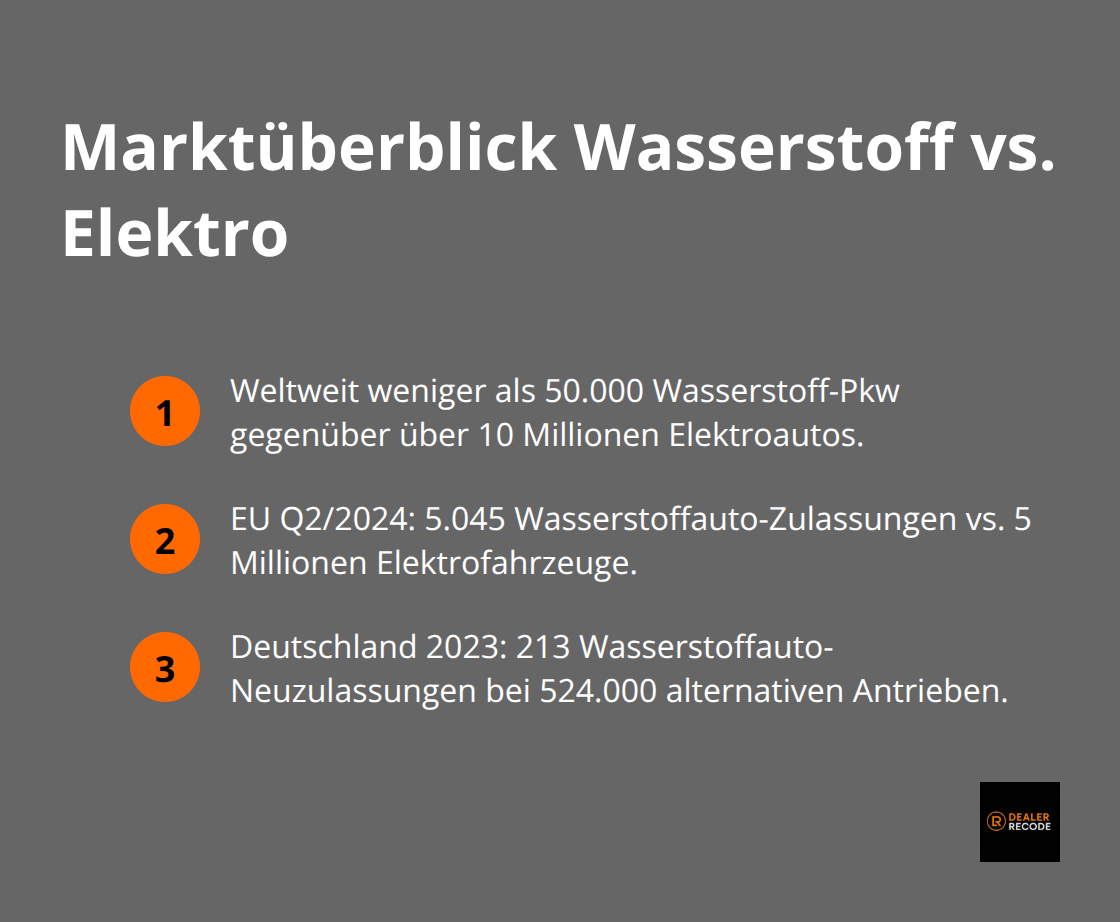 Marktüberblick Wasserstoff vs. Elektro

1 Weltweit weniger als 50.000 Wasserstoff-Pkw gegenüber über 10 Millionen Elektroautos.

2 EU Q2/2024: 5.045 Wasserstoffauto-Zulassungen vs. 5 Millionen Elektrofahrzeuge.

3 Deutschland 2023: 213 Wasserstoffauto-Neuzulassungen bei 524.000 alternativen Antrieben.

DEALER RECODE